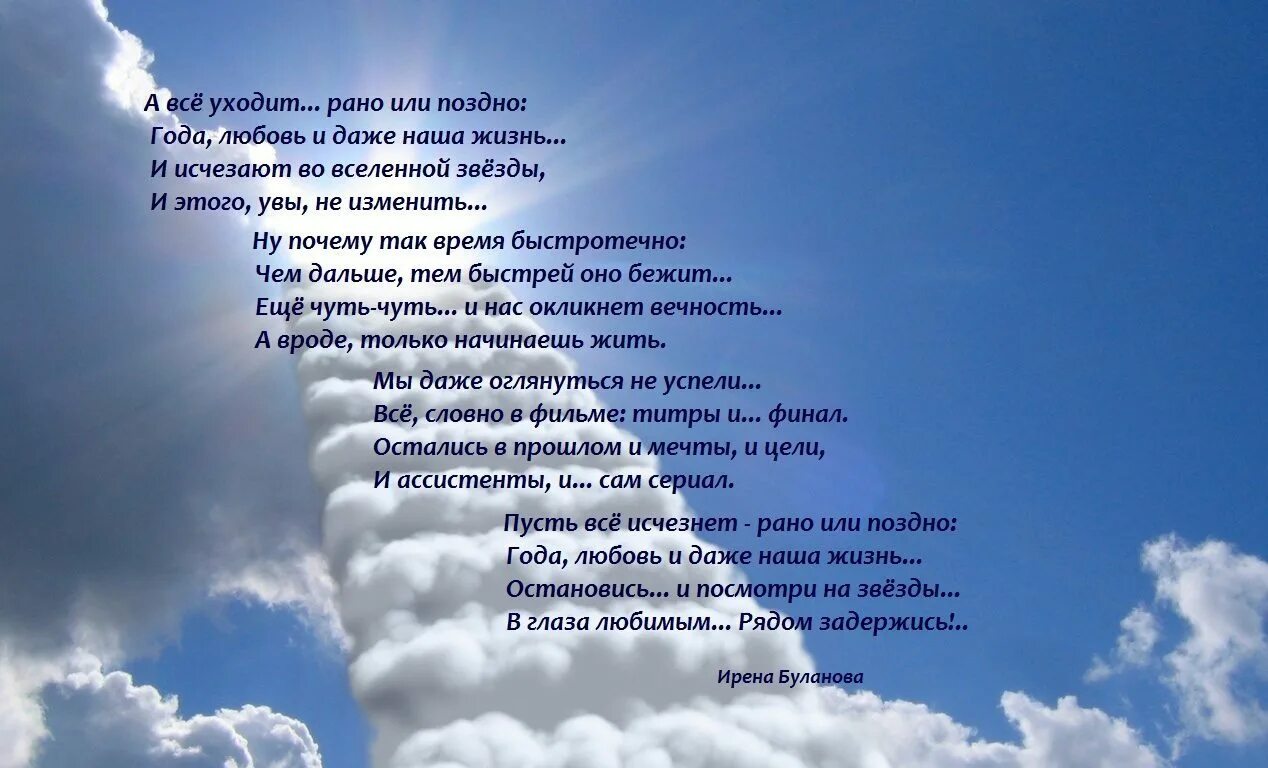 А всё уходит... рано или поздно:
Года, любовь и даже наша жизнь...
И исчезают во вселенной звёзды,
И этого, увы, не изменить...

Ну почему так время быстротечно:
Чем дальше, тем быстрей оно бежит...
Ещё чуть-чуть... и нас окликнет вечность...
А вроде, только начинаешь жить.

Мы даже оглянуться не успели...
Всё, словно в фильме: титры и... финал.
Остались в прошлом и мечты, и цели,
И ассистенты, и... сам сериал.

Пусть всё исчезнет - рано или поздно:
Года, любовь и даже наша жизнь...
Остановись... и посмотри на звёзды...
В глаза любимым... Рядом задержись!..

Ирена Буланова